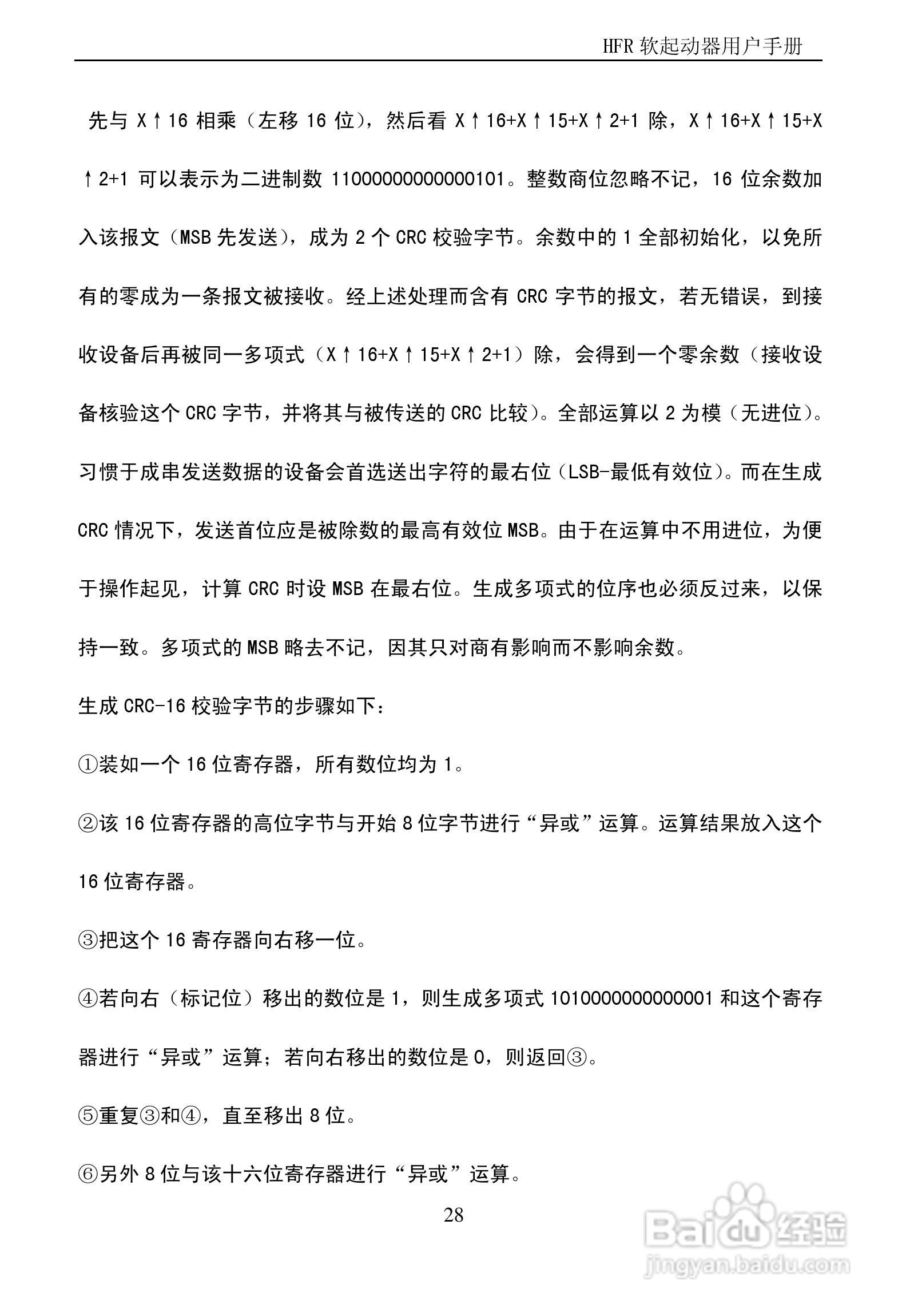 HFR软起动器用户手册

先与X↑16相乘（左移16位），然后看X↑16+X↑15+X↑2+1除，X↑16+X↑15+X↑2+1可以表示为二进制数11000000000000101。整数商位忽略不记，16位余数加入该报文（MSB先发送），成为2个CRC校验字节。余数中的1全部初始化，以免所有的零成为一条报文被接收。经上述处理而含有CRC字节的报文，若无错误，到接收设备后再被同一多项式（X↑16+X↑15+X↑2+1）除，会得到一个零余数（接收设备核验这个CRC字节，并将其与被传送的CRC比较）。全部运算以2为模（无进位）。习惯于成串发送数据的设备会首选送出字符的最右位（LSB-最低有效位）。而在生成CRC情况下，发送首位应是被除数的最高有效位MSB。由于在运算中不用进位，为便于操作起见，计算CRC时设MSB在最右位。生成多项式的位序也必须反过来，以保持一致。多项式的MSB略去不记，因其只对商有影响而不影响余数。

生成CRC-16校验字节的步骤如下：

①装如一个16位寄存器，所有数位均为1。

②该16位寄存器的高位字节与开始8位字节进行“异或”运算。运算结果放入这个16位寄存器。

③把这个16寄存器向右移一位。

④若向右（标记位）移出的数位是1，则生成多项式1010000000000001和这个寄存器进行“异或”运算；若向右移出的数位是0，则返回③。

⑤重复③和④，直至移出8位。

⑥另外8位与该十六位寄存器进行“异或”运算。

28

Baidu经验
jingyan.baidu.com